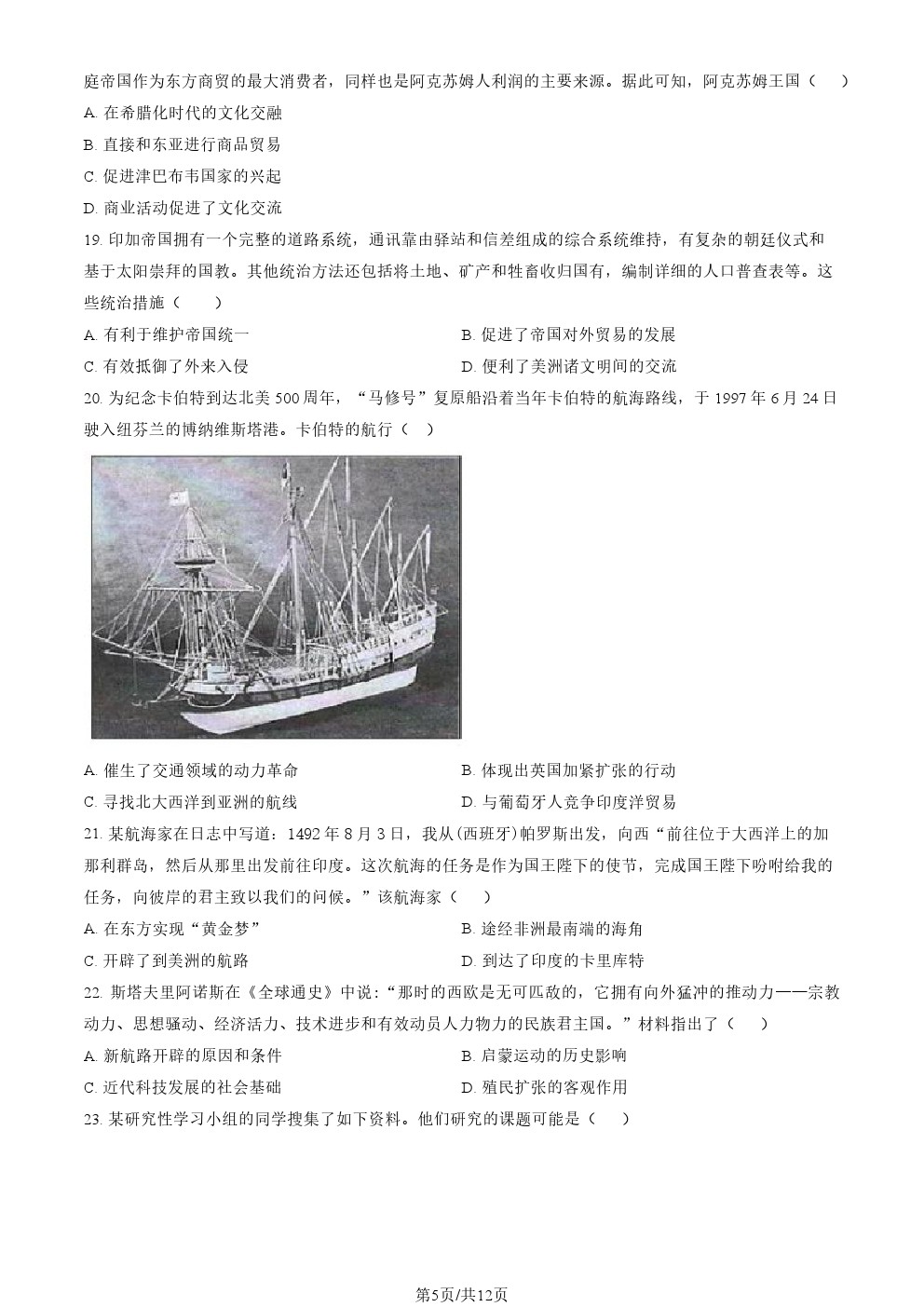 庭帝国作为东方商贸的最大消费者，同样也是阿克苏姆人利润的主要来源。据此可知，阿克苏姆王国（　）

A. 在希腊化时代的文化交融

B. 直接和东亚进行商品贸易

C. 促进津巴布韦国家的兴起

D. 商业活动促进了文化交流

19. 印加帝国拥有一个完整的道路系统，通讯靠由驿站和信差组成的综合系统维持，有复杂的朝廷仪式和基于太阳崇拜的国教。其他统治方法还包括将土地、矿产和牲畜收归国有，编制详细的人口普查表等。这些统治措施（　）

A. 有利于维护帝国统一

B. 促进了帝国对外贸易的发展

C. 有效抵御了外来入侵

D. 便利了美洲诸文明间的交流

20. 为纪念卡伯特到达北美 500 周年，“马修号”复原船沿着当年卡伯特的航海路线，于 1997 年 6 月 24 日驶入纽芬兰的博纳维斯塔港。卡伯特的航行（　）

A. 催生了交通领域的动力革命

B. 体现出英国加紧扩张的行动

C. 寻找北大西洋到亚洲的航线

D. 与葡萄牙人竞争印度洋贸易

21. 某航海家在日志中写道：1492 年 8 月 3 日，我从(西班牙)帕罗斯出发，向西“前往位于大西洋上的加那利群岛，然后从那里出发前往印度。这次航海的任务是作为国王陛下的使节，完成国王陛下吩咐给我的任务，向彼岸的君主致以我们的问候。”该航海家（　）

A. 在东方实现“黄金梦”

B. 途经非洲最南端的海角

C. 开辟了到美洲的航路

D. 到达了印度的卡里库特

22. 斯塔夫里阿诺斯在《全球通史》中说：“那时的西欧是无可匹敌的，它拥有向外猛冲的推动力——宗教动力、思想骚动、经济活力、技术进步和有效动员人力物力的民族君主国。”材料指出了（　）

A. 新航路开辟的原因和条件

B. 启蒙运动的历史影响

C. 近代科技发展的社会基础

D. 殖民扩张的客观作用

23. 某研究性学习小组的同学搜集了如下资料。他们研究的课题可能是（　）

第5页/共12页